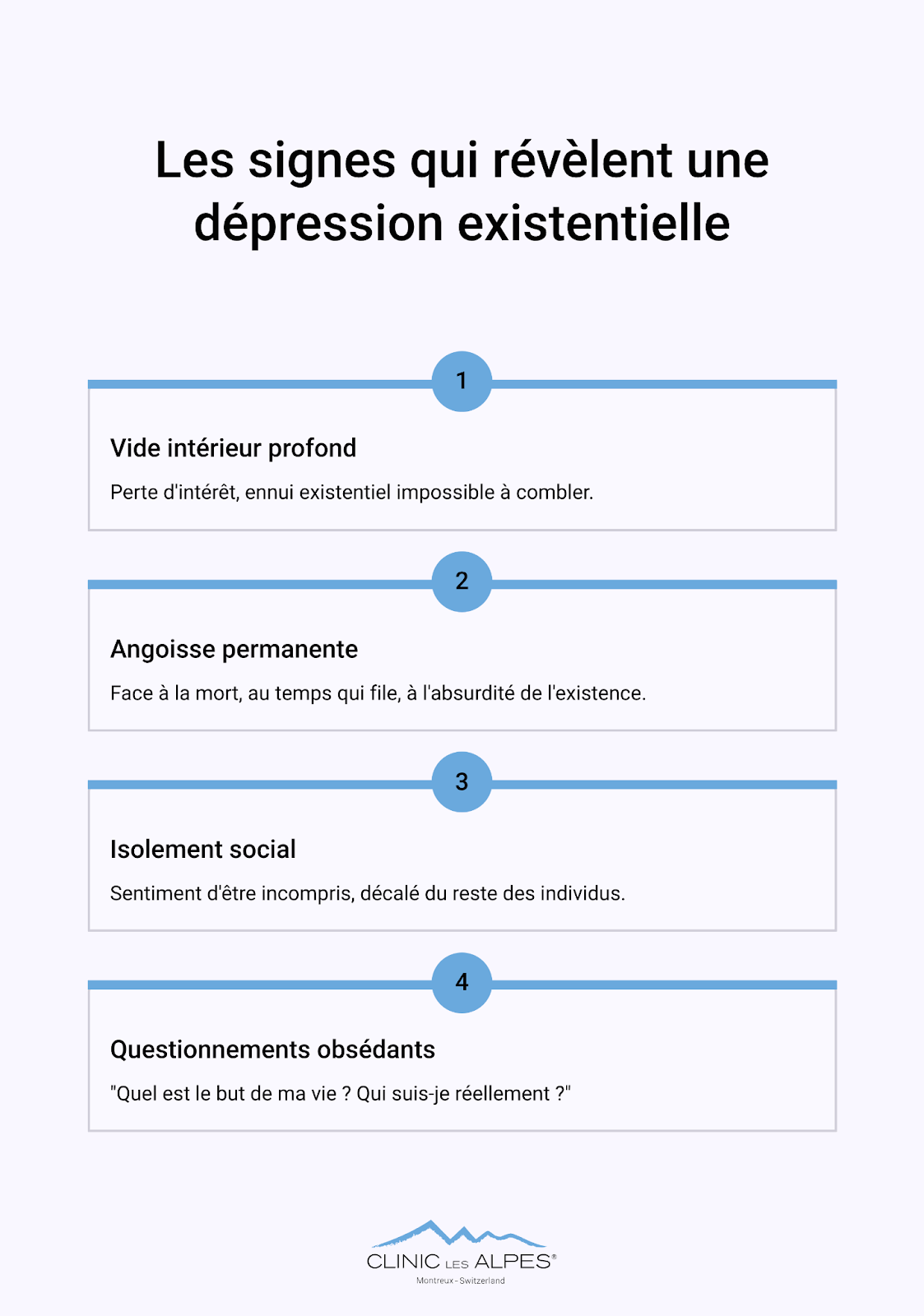 Les signes qui révèlent une dépression existentielle

1

Vide intérieur profond

Perte d'intérêt, ennui existentiel impossible à combler.

2

Angoisse permanente

Face à la mort, au temps qui file, à l'absurdité de l'existence.

3

Isolement social

Sentiment d'être incompris, décalé du reste des individus.

4

Questionnements obsédants

"Quel est le but de ma vie ? Qui suis-je réellement ?"

CLINIC LES ALPES®
Montreux - Switzerland